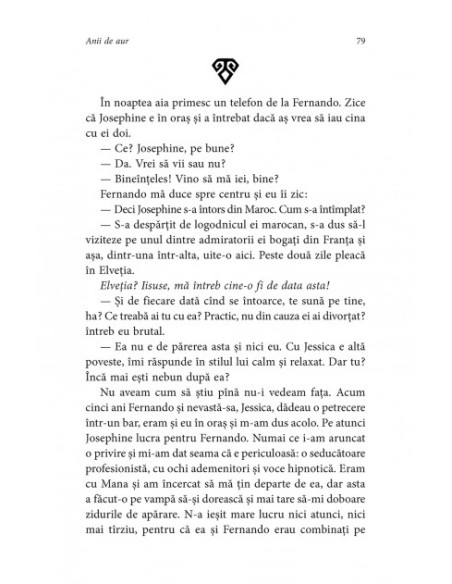 Anii de aur

79

În noaptea aia primesc un telefon de la Fernando. Zice că Josephine e în oraș și a întrebat dacă aș vrea să iau cina cu ei doi.

— Ce? Josephine, pe bune?

— Da. Vrei să vii sau nu?

— Bineînțeles! Vino să mă iei, bine?

Fernando mă duce spre centru și eu îi zic:

— Deci Josephine s-a întors din Maroc. Cum s-a întîmplat?

— S-a despărțit de logodnicul ei marocan, s-a dus să-l viziteze pe unul dintre admiratorii ei bogați din Franța și așa, dintr-una într-alta, uite-o aici. Peste două zile pleacă în Elveția.

Elveția? Iisuse, mă întreb cine-o fi de data asta!

— Și de fiecare dată cînd se întoarce, te sună pe tine, ha? Ce treabă ai tu cu ea? Practic, nu din cauza ei ai divorțat? întreb eu brutal.

— Ea nu e de părerea asta și nici eu. Cu Jessica e altă poveste, îmi răspunde în stilul lui calm și relaxat. Dar tu? Încă mai ești nebun după ea?

Nu aveam cum să știu pînă nu-i vedeam fața. Acum cinci ani Fernando și nevastă-sa, Jessica, dădeau o petrecere într-un bar, eram și eu în oraș și m-am dus acolo. Pe atunci Josephine lucra pentru Fernando. Numai ce i-am aruncat o privire și mi-am dat seama că e periculoasă: o seducătoare profesionistă, cu ochi ademenitori și voce hipnotică. Eram cu Mana și am încercat să mă țin departe de ea, dar asta a făcut-o pe vampă să-și dorească și mai tare să-mi doboare zidurile de apărare. N-a ieșit mare lucru nici atunci, nici mai tîrziu, pentru că ea și Fernando erau combinați pe